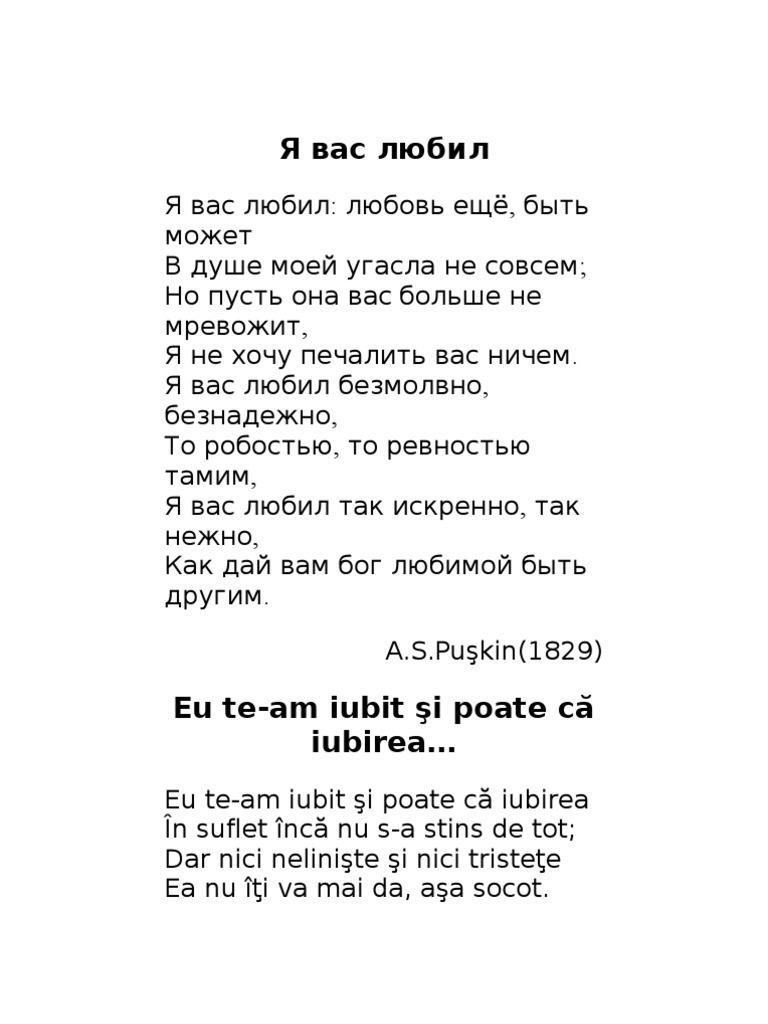 Я вас любил

Я вас любил: любовь ещё, быть может
В душе моей угасла не совсем;
Но пусть она вас больше не мревожит,
Я не хочу печалить вас ничем.
Я вас любил безмолвно, безнадежно,
То робостью, то ревностью тамим,
Я вас любил так искренно, так нежно,
Как дай вам бог любимой быть другим.

A.S.Puşkin(1829)

Eu te-am iubit şi poate că iubirea...

Eu te-am iubit şi poate că iubirea
În suflet încă nu s-a stins de tot;
Dar nici nelinişte şi nici tristeţe
Ea nu îţi va mai da, aşa socot.